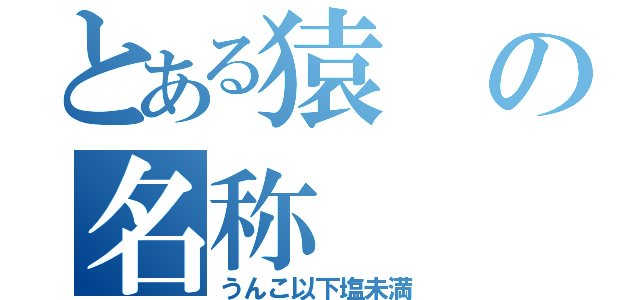 とある猿の名称
うんこ以下塩未満